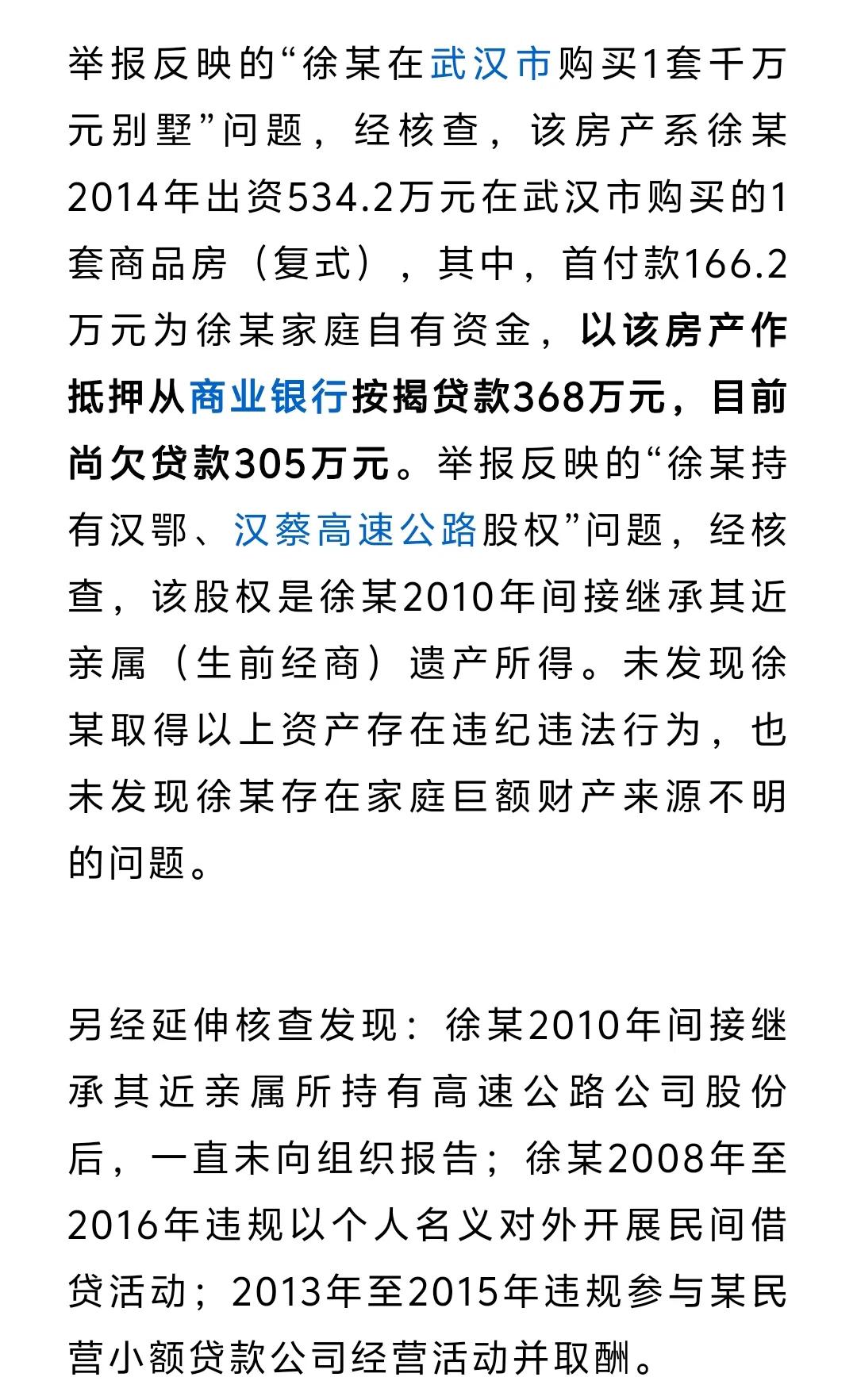 举报反映的“徐某在武汉市购买1套千万元别墅”问题，经核查，该房产系徐某2014年出资534.2万元在武汉市购买的1套商品房（复式），其中，首付款166.2万元为徐某家庭自有资金，以该房产作抵押从商业银行按揭贷款368万元，目前尚欠贷款305万元。举报反映的“徐某持有汉鄂、汉蔡高速公路股权”问题，经核查，该股权是徐某2010年间接继承其近亲属（生前经商）遗产所得。未发现徐某取得以上资产存在违纪违法行为，也未发现徐某存在家庭巨额财产来源不明的问题。

另经延伸核查发现：徐某2010年间接继承其近亲属所持有高速公路公司股份后，一直未向组织报告；徐某2008年至2016年违规以个人名义对外开展民间借贷活动；2013年至2015年违规参与某民营小额贷款公司经营活动并取酬。